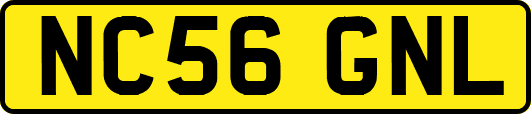 NC56 GNL